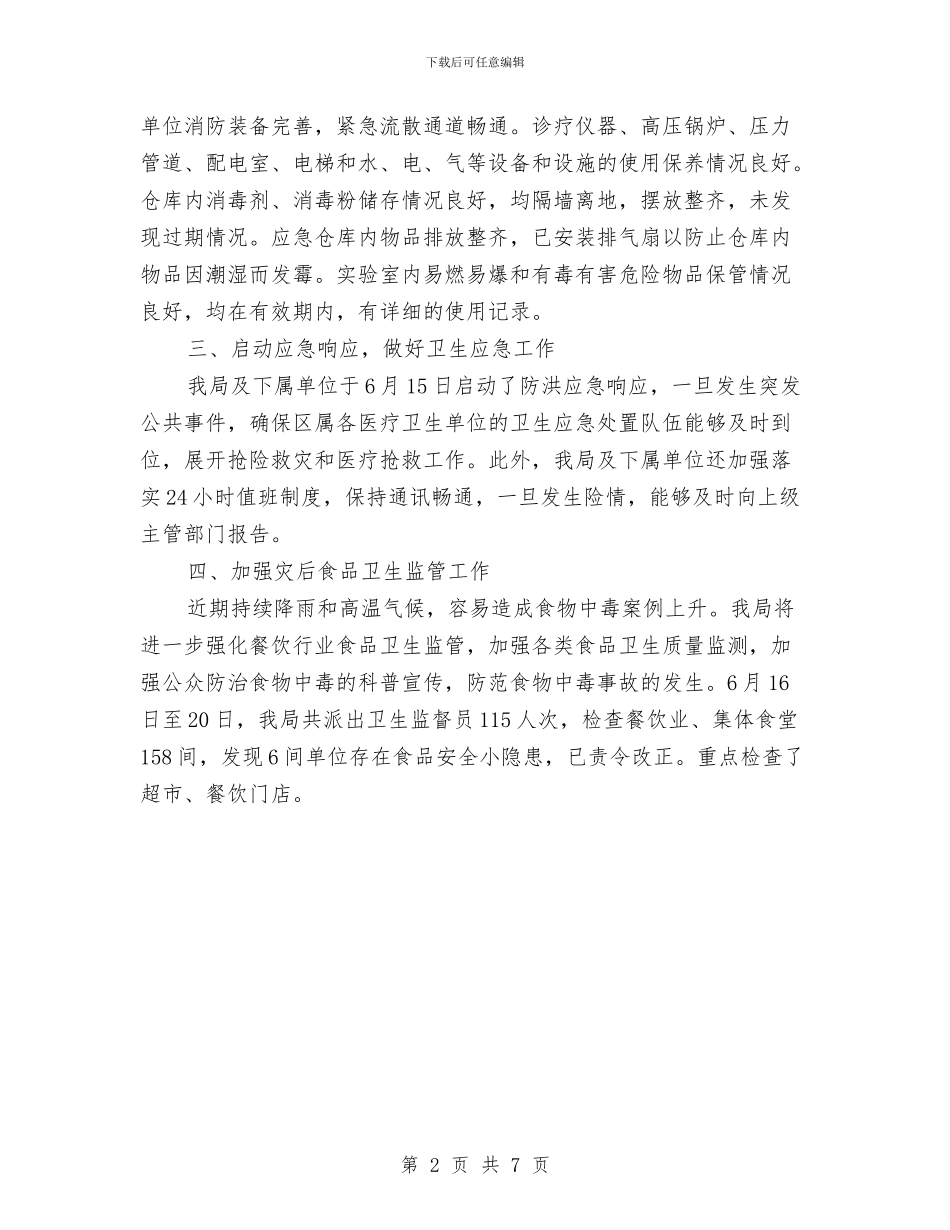 下载后可任意编辑

单位消防装备完善，紧急流散通道畅通。诊疗仪器、高压锅炉、压力管道、配电室、电梯和水、电、气等设备和设施的使用保养情况良好。仓库内消毒剂、消毒粉储存情况良好，均隔墙离地，摆放整齐，未发现过期情况。应急仓库内物品排放整齐，已安装排气扇以防止仓库内物品因潮湿而发霉。实验室内易燃易爆和有毒有害危险物品保管情况良好，均在有效期内，有详细的使用记录。

三、启动应急响应，做好卫生应急工作

我局及下属单位于6月15日启动了防洪应急响应，一旦发生突发公共事件，确保区属各医疗卫生单位的卫生应急处置队伍能够及时到位，展开抢险救灾和医疗抢救工作。此外，我局及下属单位还加强落实24小时值班制度，保持通讯畅通，一旦发生险情，能够及时向上级主管部门报告。

四、加强灾后食品卫生监管工作

近期持续降雨和高温气候，容易造成食物中毒案例上升。我局将进一步强化餐饮行业食品卫生监管，加强各类食品卫生质量监测，加强公众防治食物中毒的科普宣传，防范食物中毒事故的发生。6月16日至20日，我局共派出卫生监督员115人次，检查餐饮业、集体食堂158间，发现6间单位存在食品安全小隐患，已责令改正。重点检查了超市、餐饮门店。

第 2 页 共 7 页